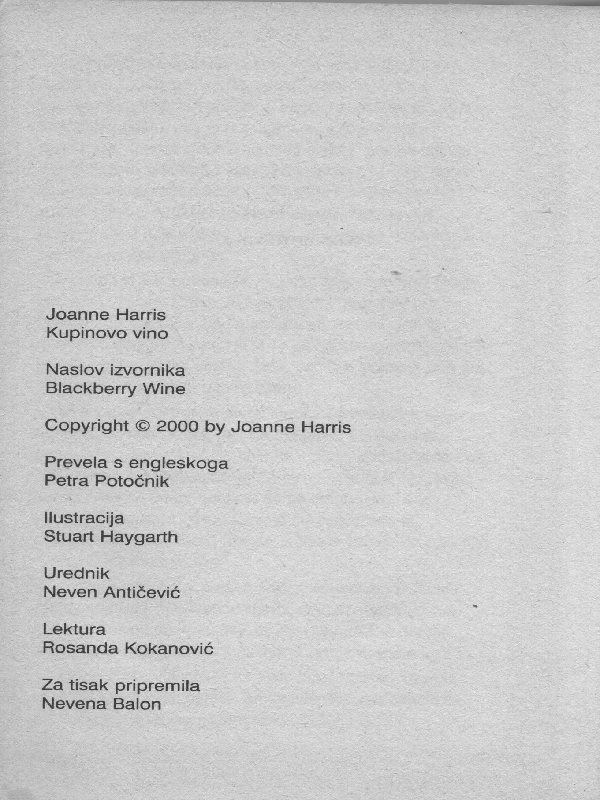 Joanne Harris
Kupinovo vino

Naslov izvornika
Blackberry Wine

Copyright © 2000 by Joanne Harris

Prevela s engleskoga
Petra Potočnik

Ilustracija
Stuart Haygarth

Urednik
Neven Antičević

Lektura
Rosanda Kokanović

Za tisak pripremila
Nevena Balon